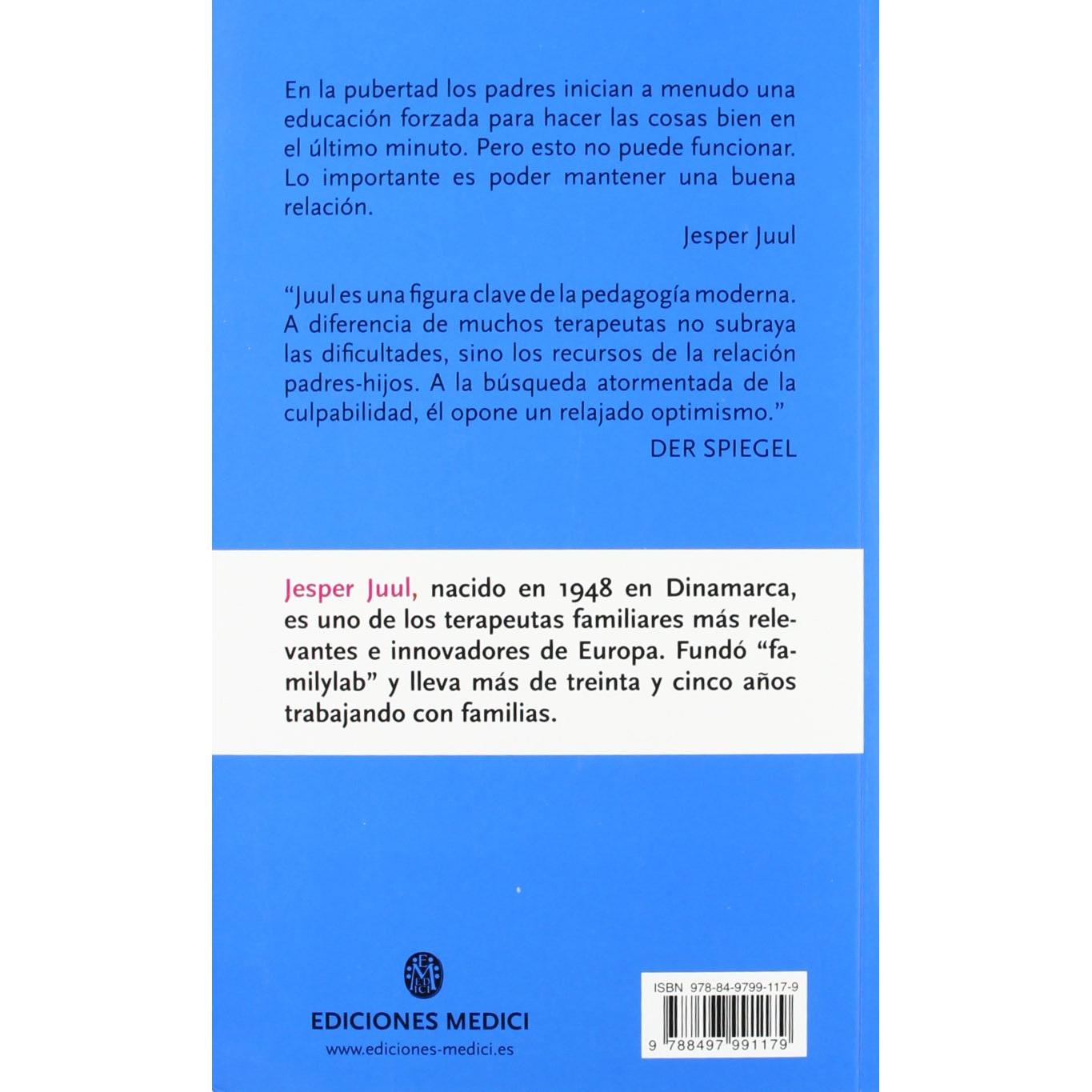 En la pubertad los padres inician a menudo una educación forzada para hacer las cosas bien en el último minuto. Pero esto no puede funcionar. Lo importante es poder mantener una buena relación.

Jesper Juul

"Juul es una figura clave de la pedagogía moderna. A diferencia de muchos terapeutas no subraya las dificultades, sino los recursos de la relación padres-hijos. A la búsqueda atormentada de la culpabilidad, él opone un relajado optimismo."

DER SPIEGEL

Jesper Juul, nacido en 1948 en Dinamarca, es uno de los terapeutas familiares más relevantes e innovadores de Europa. Fundó "familylab" y lleva más de treinta y cinco años trabajando con familias.

EDICIONES MEDICI
www.ediciones-medici.es

ISBN 978-84-9799-117-9
9 788497 991179